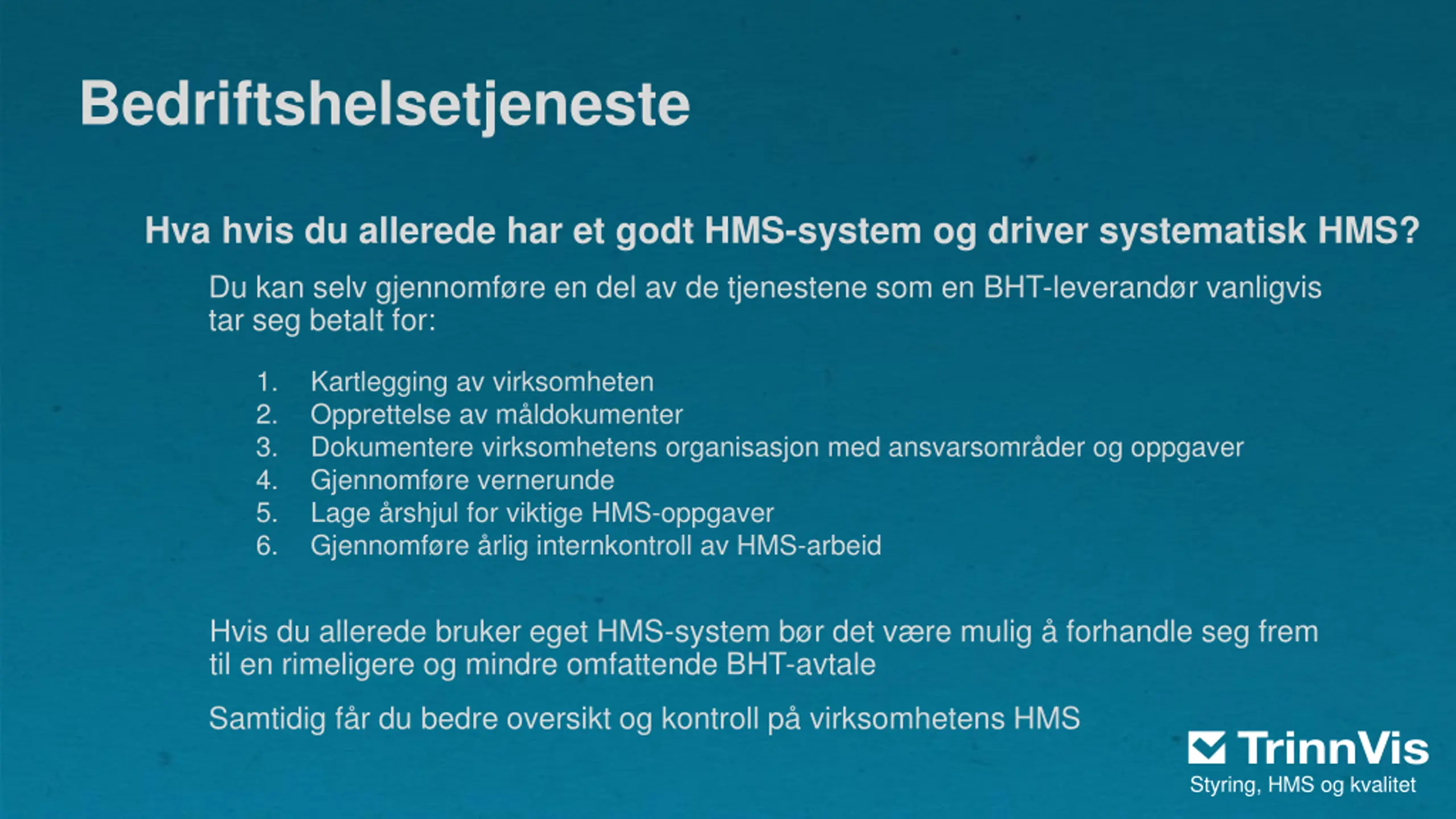 Bedriftshelsetjeneste

Hva hvis du allerede har et godt HMS-system og driver systematisk HMS?

Du kan selv gjennomføre en del av de tjenestene som en BHT-leverandør vanligvis tar seg betalt for:

1. Kartlegging av virksomheten
2. Opprettelse av måldokumenter
3. Dokumentere virksomhetens organisasjon med ansvarsområder og oppgaver
4. Gjennomføre vernerunde
5. Lage årshjul for viktige HMS-oppgaver
6. Gjennomføre årlig internkontroll av HMS-arbeid

Hvis du allerede bruker eget HMS-system bør det være mulig å forhandle seg frem til en rimeligere og mindre omfattende BHT-avtale

Samtidig får du bedre oversikt og kontroll på virksomhetens HMS

TrinnVis
Styring, HMS og kvalitet